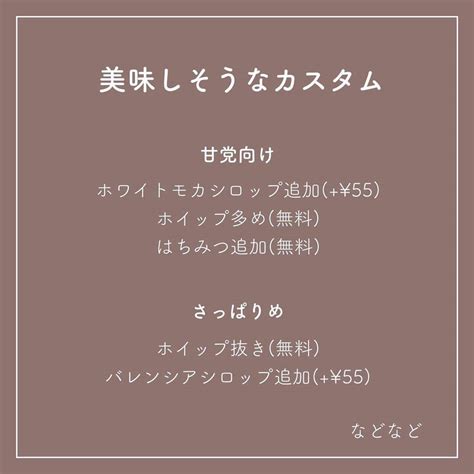 美味しそうなカスタム

甘党向け

ホワイトモカシロップ追加(+¥55)
ホイップ多め(無料)
はちみつ追加(無料)

さっぱりめ

ホイップ抜き(無料)
バレンシアシロップ追加(+¥55)

などなど